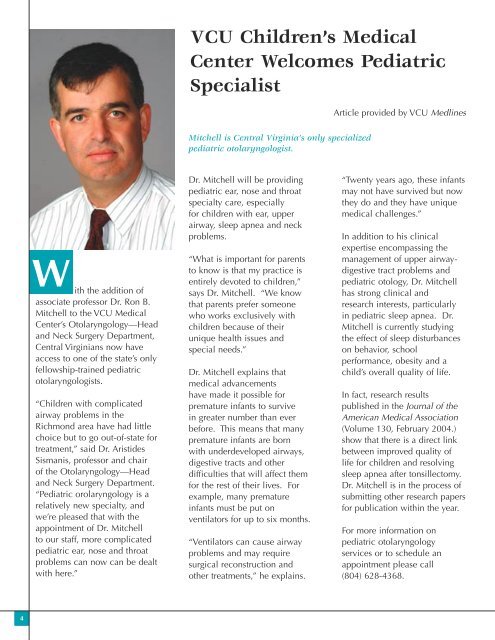 VCU Children's Medical Center Welcomes Pediatric Specialist

Article provided by VCU Medlines

Mitchell is Central Virginia's only specialized pediatric otolaryngologist.

With the addition of associate professor Dr. Ron B. Mitchell to the VCU Medical Center's Otolaryngology—Head and Neck Surgery Department, Central Virginians now have access to one of the state's only fellowship-trained pediatric otolaryngologists.

"Children with complicated airway problems in the Richmond area have had little choice but to go out-of-state for treatment," said Dr. Aristides Sismanis, professor and chair of the Otolaryngology—Head and Neck Surgery Department. "Pediatric orolaryngology is a relatively new specialty, and we're pleased that with the appointment of Dr. Mitchell to our staff, more complicated pediatric ear, nose and throat problems can now can be dealt with here."

Dr. Mitchell will be providing pediatric ear, nose and throat specialty care, especially for children with ear, upper airway, sleep apnea and neck problems.

"What is important for parents to know is that my practice is entirely devoted to children," says Dr. Mitchell. "We know that parents prefer someone who works exclusively with children because of their unique health issues and special needs."

Dr. Mitchell explains that medical advancements have made it possible for premature infants to survive in greater number than ever before. This means that many premature infants are born with underdeveloped airways, digestive tracts and other difficulties that will affect them for the rest of their lives. For example, many premature infants must be put on ventilators for up to six months.

"Ventilators can cause airway problems and may require surgical reconstruction and other treatments," he explains.

"Twenty years ago, these infants may not have survived but now they do and they have unique medical challenges."

In addition to his clinical expertise encompassing the management of upper airway-digestive tract problems and pediatric otology, Dr. Mitchell has strong clinical and research interests, particularly in pediatric sleep apnea. Dr. Mitchell is currently studying the effect of sleep disturbances on behavior, school performance, obesity and a child's overall quality of life.

In fact, research results published in the Journal of the American Medical Association (Volume 130, February 2004.) show that there is a direct link between improved quality of life for children and resolving sleep apnea after tonsillectomy. Dr. Mitchell is in the process of submitting other research papers for publication within the year.

For more information on pediatric otolaryngology services or to schedule an appointment please call (804) 628-4368.

4